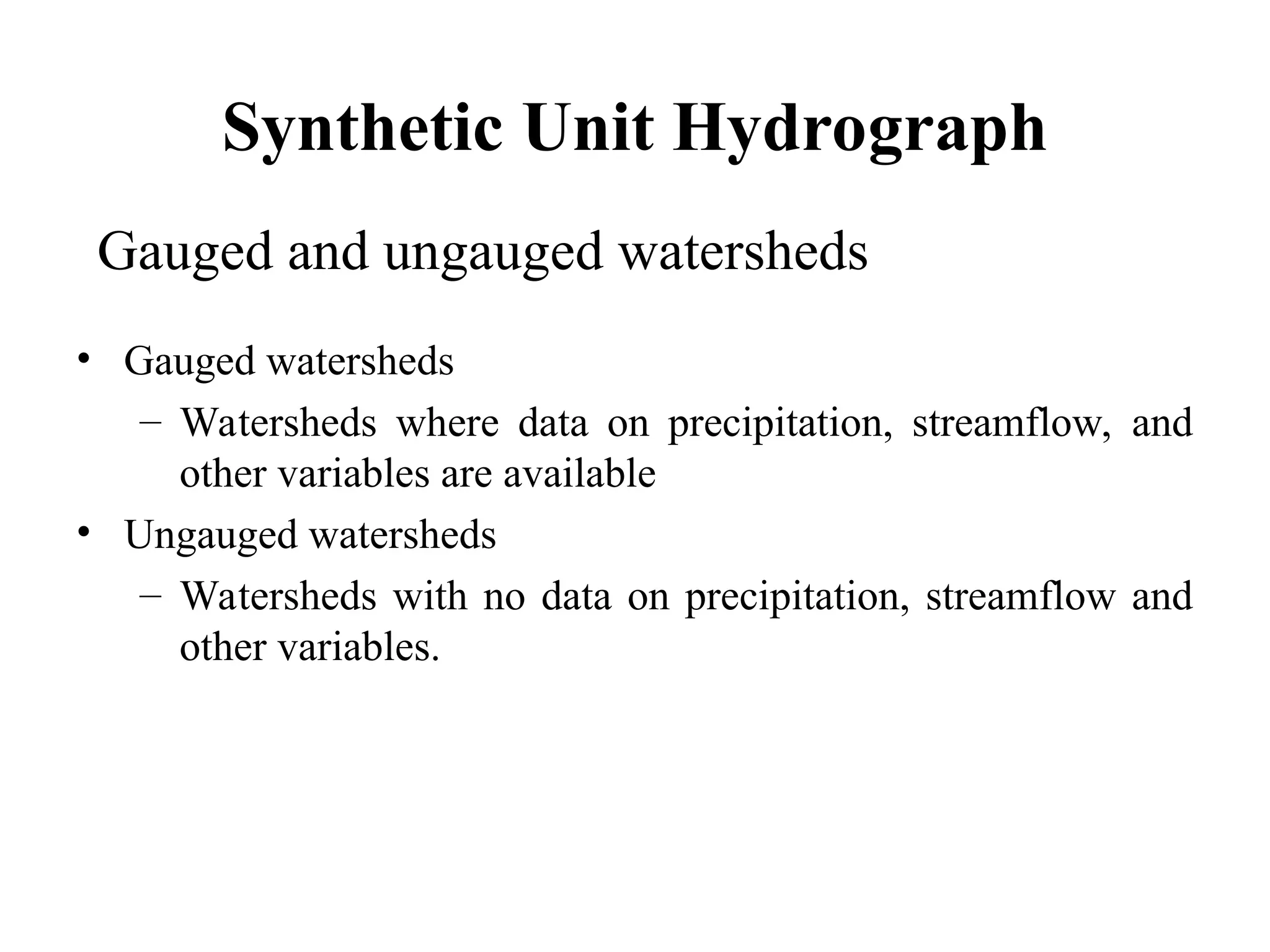 Synthetic Unit Hydrograph

Gauged and ungauged watersheds

• Gauged watersheds
  – Watersheds where data on precipitation, streamflow, and other variables are available
• Ungauged watersheds
  – Watersheds with no data on precipitation, streamflow and other variables.